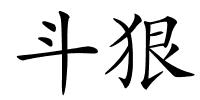 斗狠